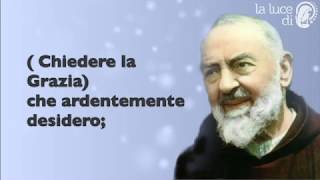 la luce di

( Chiedere la Grazia) che ardentemente desidero;